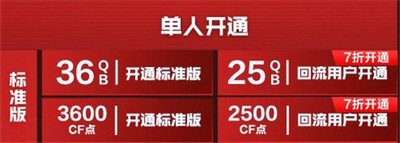 单人开通

标准版

36 QB | 开通标准版

7折开通
25 QB | 回流用户开通

3600 CF点 | 开通标准版

7折开通
2500 CF点 | 回流用户开通